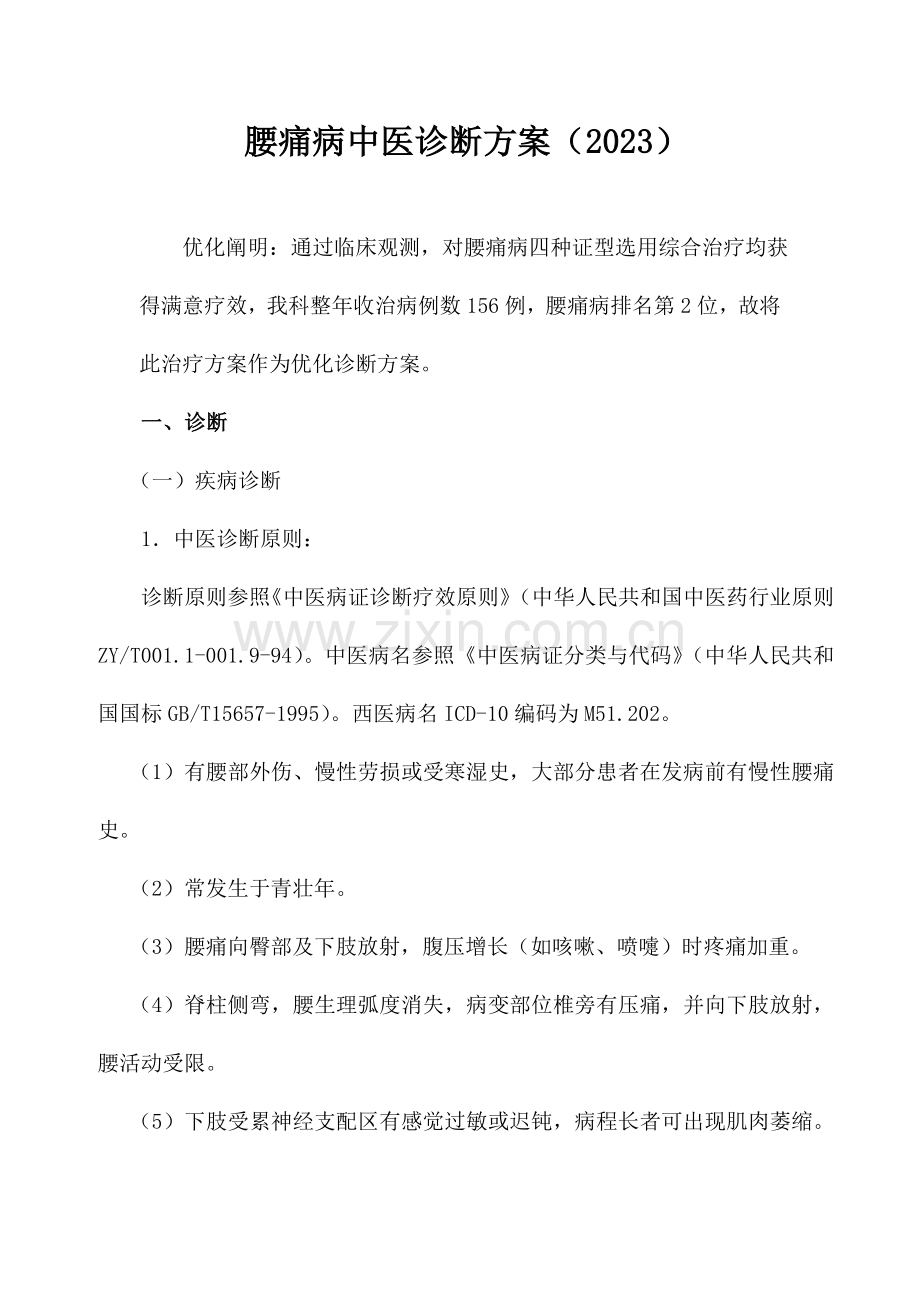 腰痛病中医诊断方案（2023）

优化阐明：通过临床观测，对腰痛病四种证型选用综合治疗均获得满意疗效，我科整年收治病例数156例，腰痛病排名第2位，故将此治疗方案作为优化诊断方案。

一、诊断

（一）疾病诊断

1．中医诊断原则：

诊断原则参照《中医病证诊断疗效原则》（中华人民共和国中医药行业原则ZY/T001.1-001.9-94）。中医病名参照《中医病证分类与代码》（中华人民共和国国标GB/T15657-1995）。西医病名ICD-10编码为M51.202。

（1）有腰部外伤、慢性劳损或受寒湿史，大部分患者在发病前有慢性腰痛史。

（2）常发生于青壮年。

（3）腰痛向臀部及下肢放射，腹压增长（如咳嗽、喷嚏）时疼痛加重。

（4）脊柱侧弯，腰生理弧度消失，病变部位椎旁有压痛，并向下肢放射，腰活动受限。

（5）下肢受累神经支配区有感觉过敏或迟钝，病程长者可出现肌肉萎缩。

www.zixin.com.cn